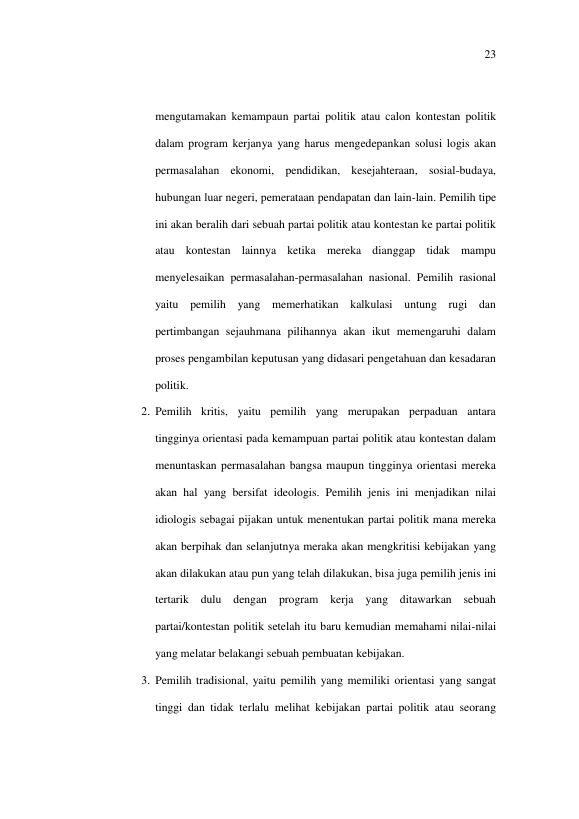 23

mengutamakan kemampaun partai politik atau calon kontestan politik dalam program kerjanya yang harus mengedepankan solusi logis akan permasalahan ekonomi, pendidikan, kesejahteraan, sosial-budaya, hubungan luar negeri, pemerataan pendapatan dan lain-lain. Pemilih tipe ini akan beralih dari sebuah partai politik atau kontestan ke partai politik atau kontestan lainnya ketika mereka dianggap tidak mampu menyelesaikan permasalahan-permasalahan nasional. Pemilih rasional yaitu pemilih yang memerhatikan kalkulasi untung rugi dan pertimbangan sejauhmana pilihannya akan ikut memengaruhi dalam proses pengambilan keputusan yang didasari pengetahuan dan kesadaran politik.

2. Pemilih kritis, yaitu pemilih yang merupakan perpaduan antara tingginya orientasi pada kemampuan partai politik atau kontestan dalam menuntaskan permasalahan bangsa maupun tingginya orientasi mereka akan hal yang bersifat ideologis. Pemilih jenis ini menjadikan nilai idiologis sebagai pijakan untuk menentukan partai politik mana mereka akan berpihak dan selanjutnya meraka akan mengkritisi kebijakan yang akan dilakukan atau pun yang telah dilakukan, bisa juga pemilih jenis ini tertarik dulu dengan program kerja yang ditawarkan sebuah partai/kontestan politik setelah itu baru kemudian memahami nilai-nilai yang melatar belakangi sebuah pembuatan kebijakan.

3. Pemilih tradisional, yaitu pemilih yang memiliki orientasi yang sangat tinggi dan tidak terlalu melihat kebijakan partai politik atau seorang